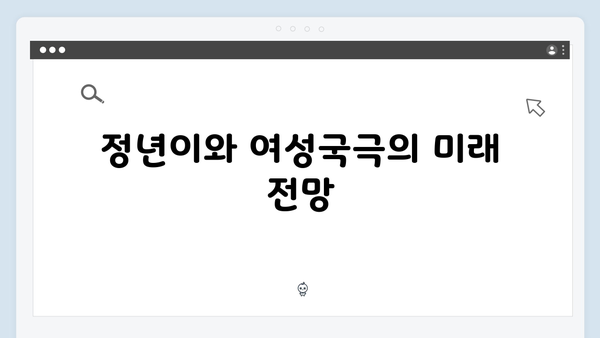 정년이와 여성국극의 미래 전망